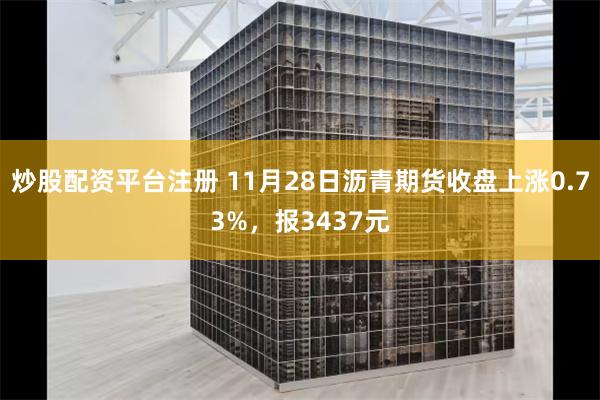 炒股配资平台注册 11月28日沥青期货收盘上涨0.73%，报3437元